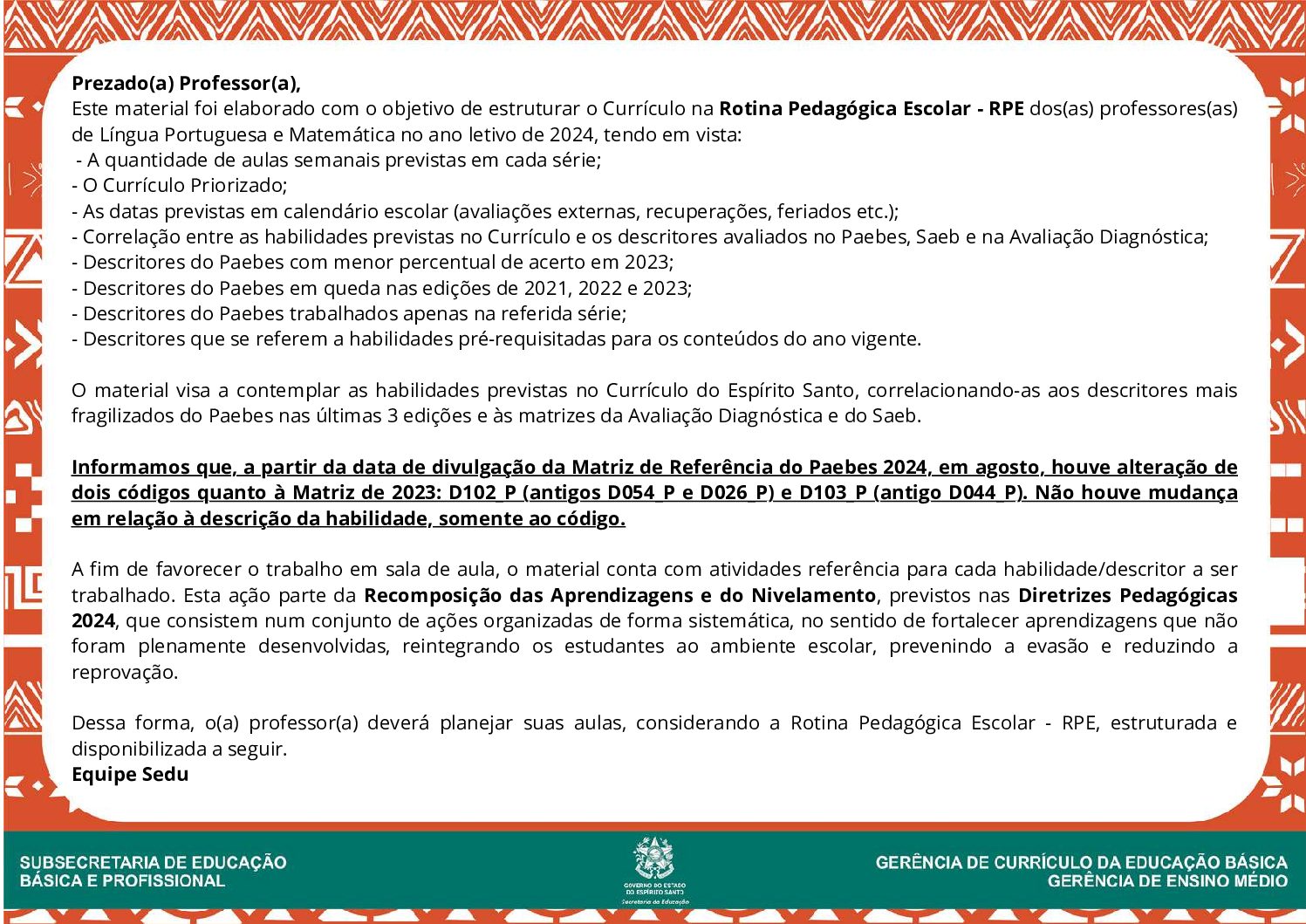 Prezado(a) Professor(a),
Este material foi elaborado com o objetivo de estruturar o Currículo na Rotina Pedagógica Escolar - RPE dos(as) professores(as) de Língua Portuguesa e Matemática no ano letivo de 2024, tendo em vista:
- A quantidade de aulas semanais previstas em cada série;
- O Currículo Priorizado;
- As datas previstas em calendário escolar (avaliações externas, recuperações, feriados etc.);
- Correlação entre as habilidades previstas no Currículo e os descritores avaliados no Paebes, Saeb e na Avaliação Diagnóstica;
- Descritores do Paebes com menor percentual de acerto em 2023;
- Descritores do Paebes em queda nas edições de 2021, 2022 e 2023;
- Descritores do Paebes trabalhados apenas na referida série;
- Descritores que se referem a habilidades pré-requisitadas para os conteúdos do ano vigente.

O material visa a contemplar as habilidades previstas no Currículo do Espírito Santo, correlacionando-as aos descritores mais fragilizados do Paebes nas últimas 3 edições e às matrizes da Avaliação Diagnóstica e do Saeb.

Informamos que, a partir da data de divulgação da Matriz de Referência do Paebes 2024, em agosto, houve alteração de dois códigos quanto à Matriz de 2023: D102_P (antigos D054_P e D026_P) e D103_P (antigo D044_P). Não houve mudança em relação à descrição da habilidade, somente ao código.

A fim de favorecer o trabalho em sala de aula, o material conta com atividades referência para cada habilidade/descritor a ser trabalhado. Esta ação parte da Recomposição das Aprendizagens e do Nivelamento, previstos nas Diretrizes Pedagógicas 2024, que consistem num conjunto de ações organizadas de forma sistemática, no sentido de fortalecer aprendizagens que não foram plenamente desenvolvidas, reintegrando os estudantes ao ambiente escolar, prevenindo a evasão e reduzindo a reprovação.

Dessa forma, o(a) professor(a) deverá planejar suas aulas, considerando a Rotina Pedagógica Escolar - RPE, estruturada e disponibilizada a seguir.
Equipe Sedu

SUBSECRETARIA DE EDUCAÇÃO
BÁSICA E PROFISSIONAL

GOVERNO DO ESTADO
DO ESPÍRITO SANTO
Secretaria da Educação

GERÊNCIA DE CURRÍCULO DA EDUCAÇÃO BÁSICA
GERÊNCIA DE ENSINO MÉDIO